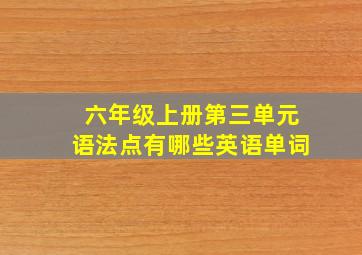 六年级上册第三单元
语法点有哪些英语单词